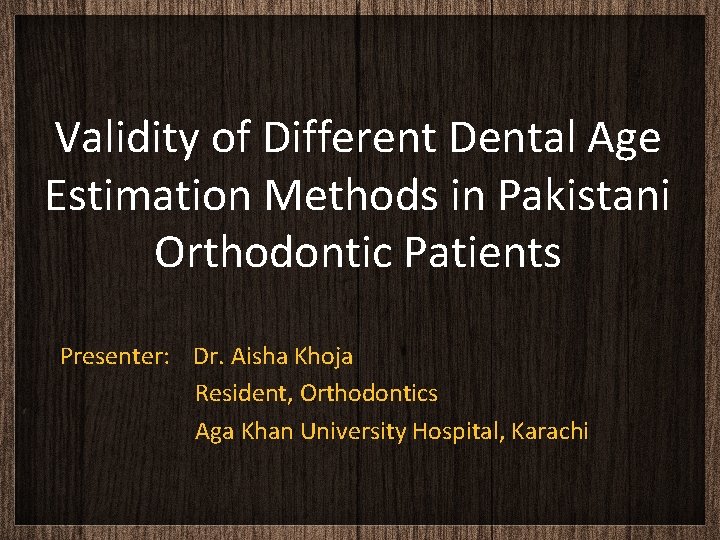 Validity of Different Dental Age Estimation Methods in Pakistani Orthodontic Patients

Presenter: Dr. Aisha Khoja
Resident, Orthodontics
Aga Khan University Hospital, Karachi